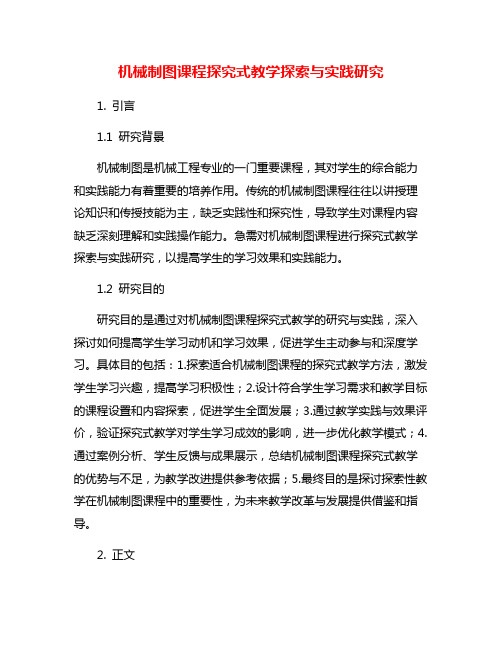 机械制图课程探究式教学探索与实践研究

1. 引言

1.1 研究背景

机械制图是机械工程专业的一门重要课程，其对学生的综合能力和实践能力有着重要的培养作用。传统的机械制图课程往往以讲授理论知识和传授技能为主，缺乏实践性和探究性，导致学生对课程内容缺乏深刻理解和实践操作能力。急需对机械制图课程进行探究式教学探索与实践研究，以提高学生的学习效果和实践能力。

1.2 研究目的

研究目的是通过对机械制图课程探究式教学的研究与实践，深入探讨如何提高学生学习动机和学习效果，促进学生主动参与和深度学习。具体目的包括：1.探索适合机械制图课程的探究式教学方法，激发学生学习兴趣，提高学习积极性；2.设计符合学生学习需求和教学目标的课程设置和内容探索，促进学生全面发展；3.通过教学实践与效果评价，验证探究式教学对学生学习成效的影响，进一步优化教学模式；4.通过案例分析、学生反馈与成果展示，总结机械制图课程探究式教学的优势与不足，为教学改进提供参考依据；5.最终目的是探讨探索性教学在机械制图课程中的重要性，为未来教学改革与发展提供借鉴和指导。

2. 正文